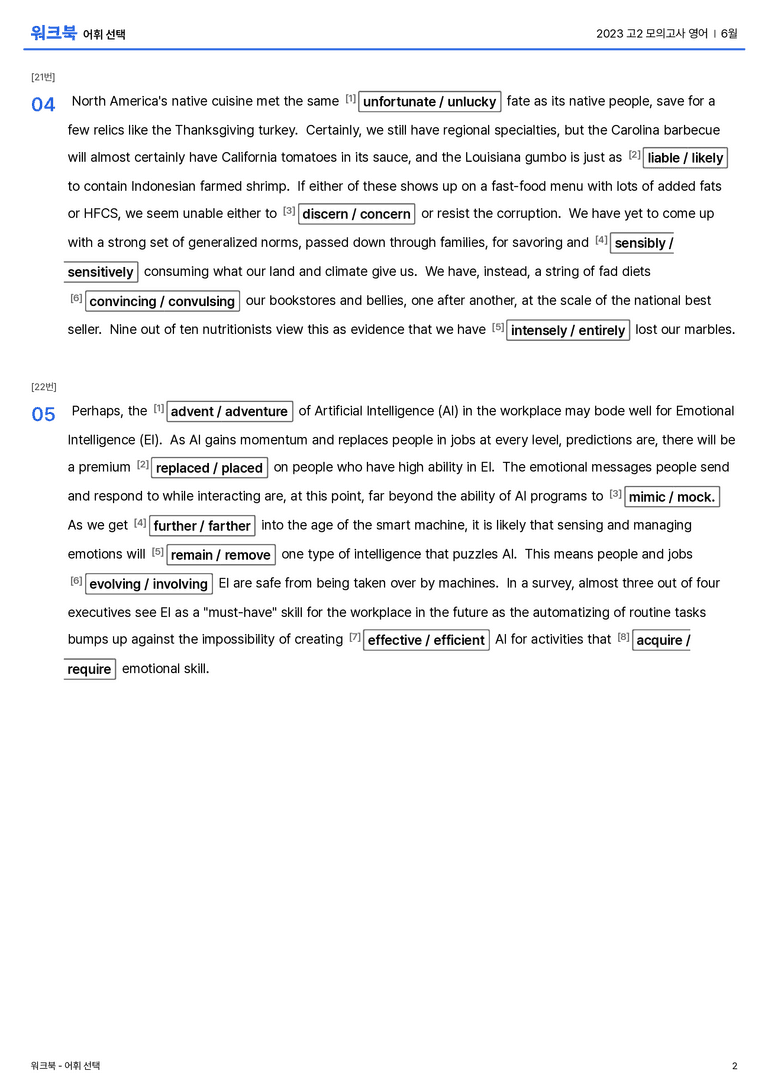 워크북 어휘 선택

2023 고2 모의고사 영어 | 6월

[21번]

04 North America's native cuisine met the same $^{[1]}$ unfortunate / unlucky fate as its native people, save for a few relics like the Thanksgiving turkey. Certainly, we still have regional specialties, but the Carolina barbecue will almost certainly have California tomatoes in its sauce, and the Louisiana gumbo is just as $^{[2]}$ liable / likely to contain Indonesian farmed shrimp. If either of these shows up on a fast-food menu with lots of added fats or HFCS, we seem unable either to $^{[3]}$ discern / concern or resist the corruption. We have yet to come up with a strong set of generalized norms, passed down through families, for savoring and $^{[4]}$ sensibly / sensitively consuming what our land and climate give us. We have, instead, a string of fad diets $^{[6]}$ convincing / convulsing our bookstores and bellies, one after another, at the scale of the national best seller. Nine out of ten nutritionists view this as evidence that we have $^{[5]}$ intensely / entirely lost our marbles.

[22번]

05 Perhaps, the $^{[1]}$ advent / adventure of Artificial Intelligence (AI) in the workplace may bode well for Emotional Intelligence (EI). As AI gains momentum and replaces people in jobs at every level, predictions are, there will be a premium $^{[2]}$ replaced / placed on people who have high ability in EI. The emotional messages people send and respond to while interacting are, at this point, far beyond the ability of AI programs to $^{[3]}$ mimic / mock. As we get $^{[4]}$ further / farther into the age of the smart machine, it is likely that sensing and managing emotions will $^{[5]}$ remain / remove one type of intelligence that puzzles AI. This means people and jobs $^{[6]}$ evolving / involving EI are safe from being taken over by machines. In a survey, almost three out of four executives see EI as a "must-have" skill for the workplace in the future as the automatizing of routine tasks bumps up against the impossibility of creating $^{[7]}$ effective / efficient AI for activities that $^{[8]}$ acquire / require emotional skill.

워크북 - 어휘 선택

2